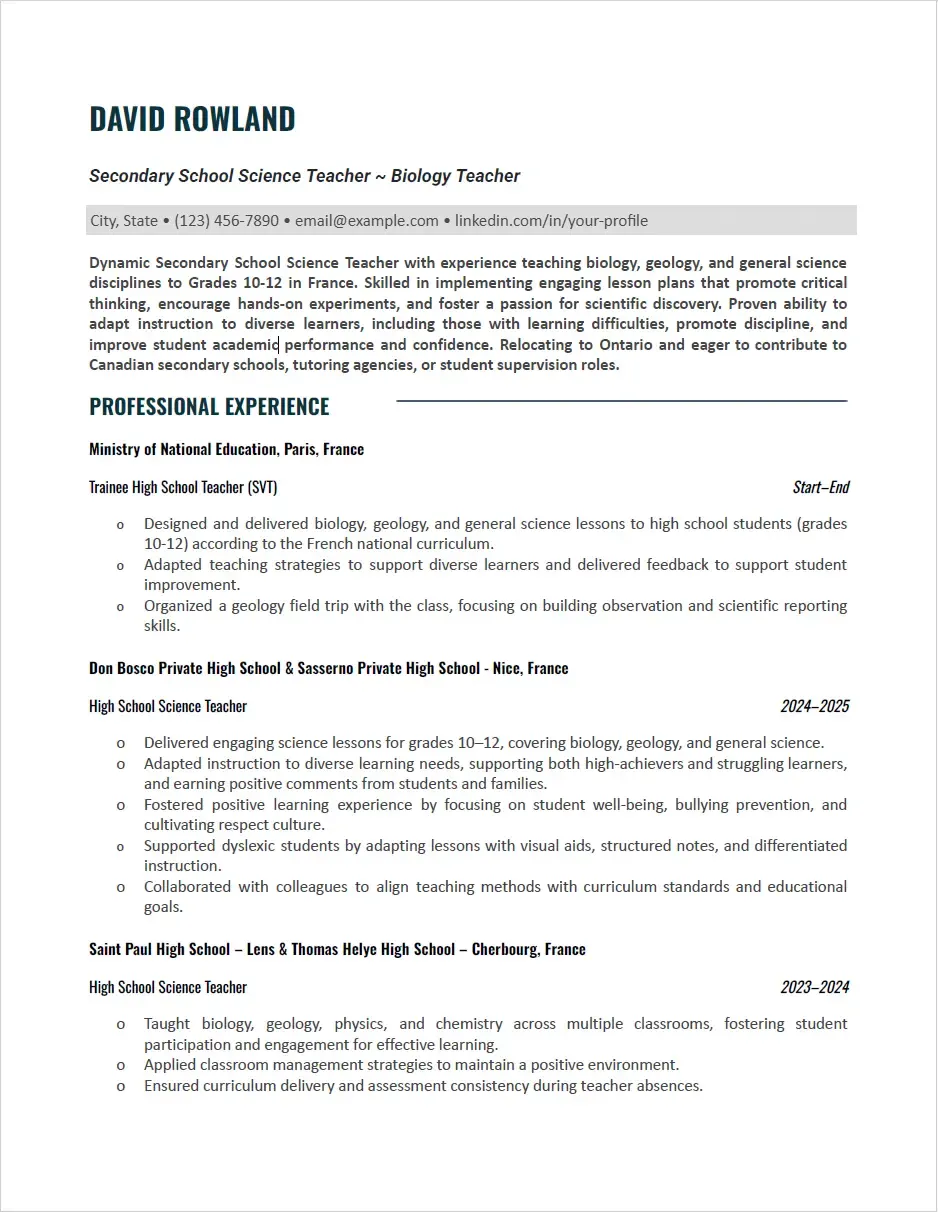 DAVID ROWLAND

Secondary School Science Teacher ~ Biology Teacher

City, State • (123) 456-7890 • email@example.com • linkedin.com/in/your-profile

Dynamic Secondary School Science Teacher with experience teaching biology, geology, and general science disciplines to Grades 10-12 in France. Skilled in implementing engaging lesson plans that promote critical thinking, encourage hands-on experiments, and foster a passion for scientific discovery. Proven ability to adapt instruction to diverse learners, including those with learning difficulties, promote discipline, and improve student academic performance and confidence. Relocating to Ontario and eager to contribute to Canadian secondary schools, tutoring agencies, or student supervision roles.

PROFESSIONAL EXPERIENCE

Ministry of National Education, Paris, France

Trainee High School Teacher (SVT) Start–End

o Designed and delivered biology, geology, and general science lessons to high school students (grades 10-12) according to the French national curriculum.
o Adapted teaching strategies to support diverse learners and delivered feedback to support student improvement.
o Organized a geology field trip with the class, focusing on building observation and scientific reporting skills.

Don Bosco Private High School & Sasserno Private High School - Nice, France

High School Science Teacher 2024–2025

o Delivered engaging science lessons for grades 10–12, covering biology, geology, and general science.
o Adapted instruction to diverse learning needs, supporting both high-achievers and struggling learners, and earning positive comments from students and families.
o Fostered positive learning experience by focusing on student well-being, bullying prevention, and cultivating respect culture.
o Supported dyslexic students by adapting lessons with visual aids, structured notes, and differentiated instruction.
o Collaborated with colleagues to align teaching methods with curriculum standards and educational goals.

Saint Paul High School – Lens & Thomas Helye High School – Cherbourg, France

High School Science Teacher 2023–2024

o Taught biology, geology, physics, and chemistry across multiple classrooms, fostering student participation and engagement for effective learning.
o Applied classroom management strategies to maintain a positive environment.
o Ensured curriculum delivery and assessment consistency during teacher absences.